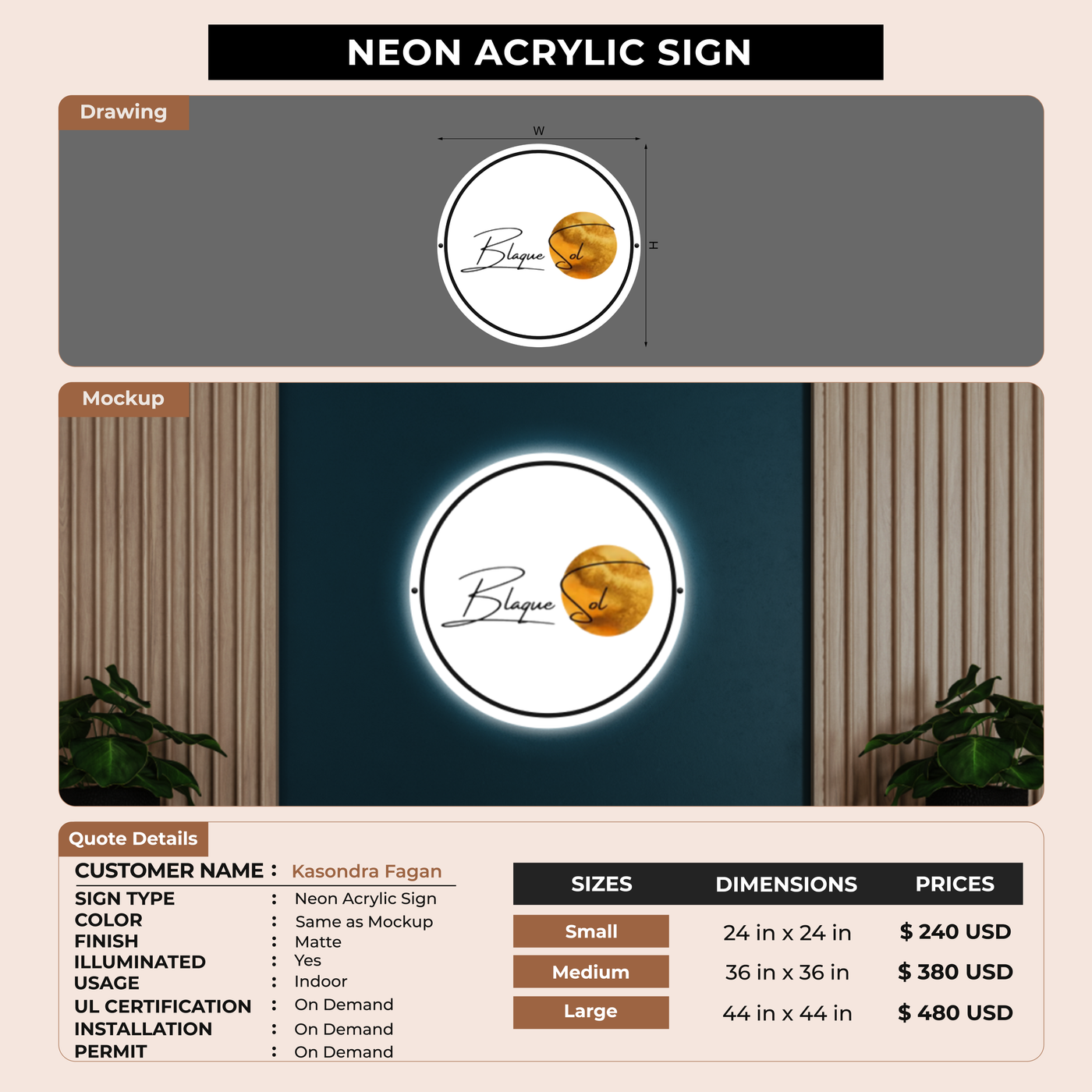 NEON ACRYLIC SIGN

Drawing

W

H

Blaque Sol

Mockup

Blaque Sol

Quote Details

CUSTOMER NAME : Kasondra Fagan

SIGN TYPE : Neon Acrylic Sign
COLOR : Same as Mockup
FINISH : Matte
ILLUMINATED : Yes
USAGE : Indoor
UL CERTIFICATION : On Demand
INSTALLATION : On Demand
PERMIT : On Demand

| SIZES | DIMENSIONS | PRICES |
|---|---|---|
| Small | 24 in x 24 in | $ 240 USD |
| Medium | 36 in x 36 in | $ 380 USD |
| Large | 44 in x 44 in | $ 480 USD |